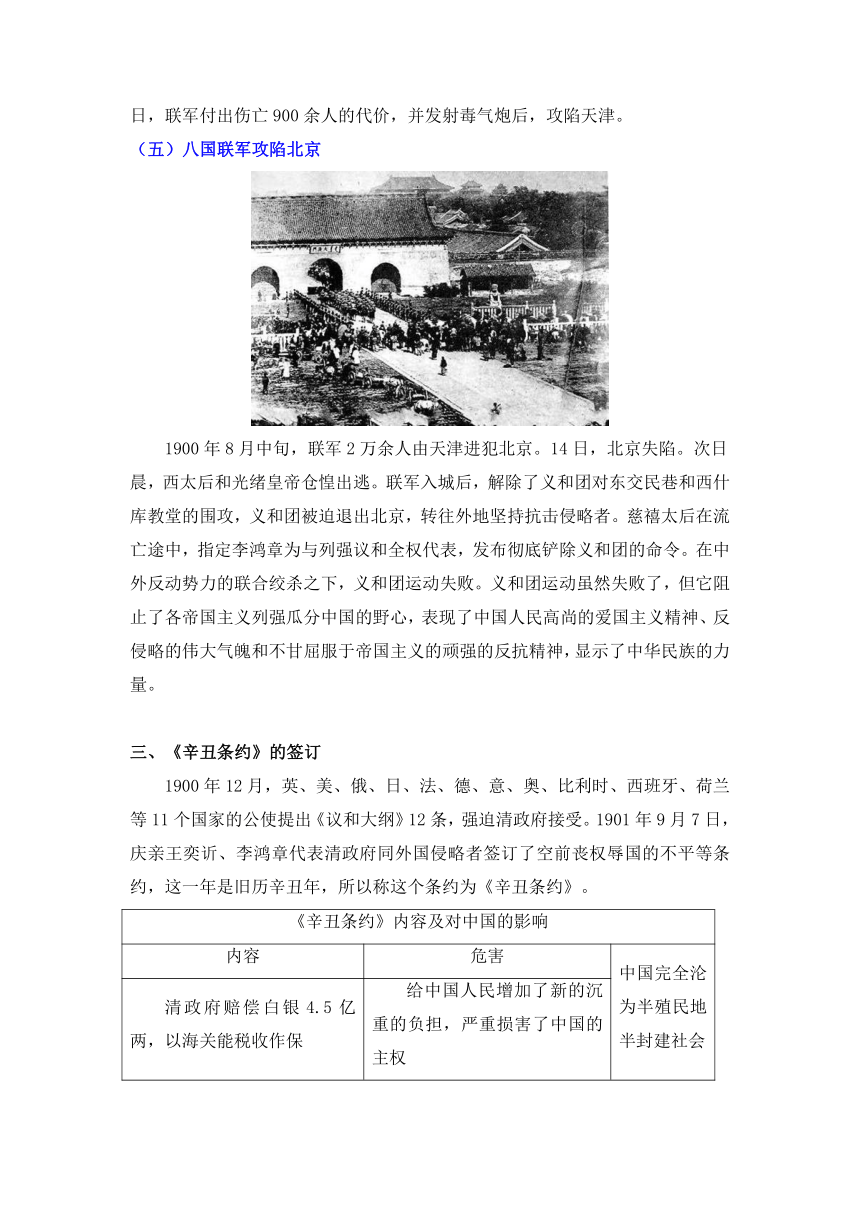 日，联军付出伤亡 900 余人的代价，并发射毒气炮后，攻陷天津。

（五）八国联军攻陷北京

1900 年 8 月中旬，联军 2 万余人由天津进犯北京。14 日，北京失陷。次日晨，西太后和光绪皇帝仓惶出逃。联军入城后，解除了义和团对东交民巷和西什库教堂的围攻，义和团被迫退出北京，转往外地坚持抗击侵略者。慈禧太后在流亡途中，指定李鸿章为与列强议和全权代表，发布彻底铲除义和团的命令。在中外反动势力的联合绞杀之下，义和团运动失败。义和团运动虽然失败了，但它阻止了各帝国主义列强瓜分中国的野心，表现了中国人民高尚的爱国主义精神、反侵略的伟大气魄和不甘屈服于帝国主义的顽强的反抗精神，显示了中华民族的力量。

三、《辛丑条约》的签订

1900 年 12 月，英、美、俄、日、法、德、意、奥、比利时、西班牙、荷兰等 11 个国家的公使提出《议和大纲》12 条，强迫清政府接受。1901 年 9 月 7 日，庆亲王奕䜣、李鸿章代表清政府同外国侵略者签订了空前丧权辱国的不平等条约，这一年是旧历辛丑年，所以称这个条约为《辛丑条约》。

| 《辛丑条约》内容及对中国的影响 | | |
|---|---|---|
| 内容 | 危害 | 中国完全沦为半殖民地半封建社会 |
| 清政府赔偿白银 4.5 亿两，以海关能税收作保 | 给中国人民增加了新的沉重的负担，严重损害了中国的主权 | |